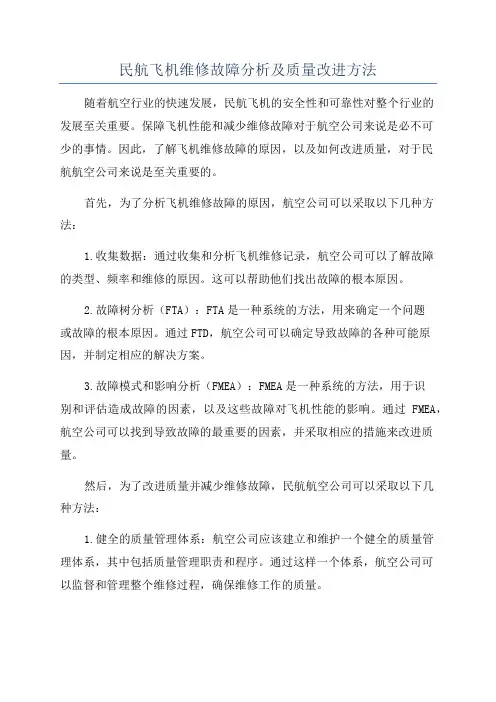 民航飞机维修故障分析及质量改进方法

随着航空行业的快速发展，民航飞机的安全性和可靠性对整个行业的发展至关重要。保障飞机性能和减少维修故障对于航空公司来说是必不可少的事情。因此，了解飞机维修故障的原因，以及如何改进质量，对于民航航空公司来说是至关重要的。

首先，为了分析飞机维修故障的原因，航空公司可以采取以下几种方法：

1.收集数据：通过收集和分析飞机维修记录，航空公司可以了解故障的类型、频率和维修的原因。这可以帮助他们找出故障的根本原因。

2.故障树分析（FTA）：FTA是一种系统的方法，用来确定一个问题或故障的根本原因。通过FTD，航空公司可以确定导致故障的各种可能原因，并制定相应的解决方案。

3.故障模式和影响分析（FMEA）：FMEA是一种系统的方法，用于识别和评估造成故障的因素，以及这些故障对飞机性能的影响。通过 FMEA，航空公司可以找到导致故障的最重要的因素，并采取相应的措施来改进质量。

然后，为了改进质量并减少维修故障，民航航空公司可以采取以下几种方法：

1.健全的质量管理体系：航空公司应该建立和维护一个健全的质量管理体系，其中包括质量管理职责和程序。通过这样一个体系，航空公司可以监督和管理整个维修过程，确保维修工作的质量。